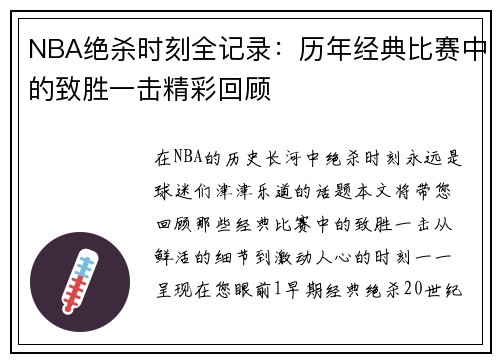 NBA绝杀时刻全记录：历年经典比赛中的致胜一击精彩回顾

在NBA的历史长河中绝杀时刻永远是球迷们津津乐道的话题本文将带您回顾那些经典比赛中的致胜一击从鲜活的细节到激动人心的时刻一一呈现在您眼前1早期经典绝杀20世纪